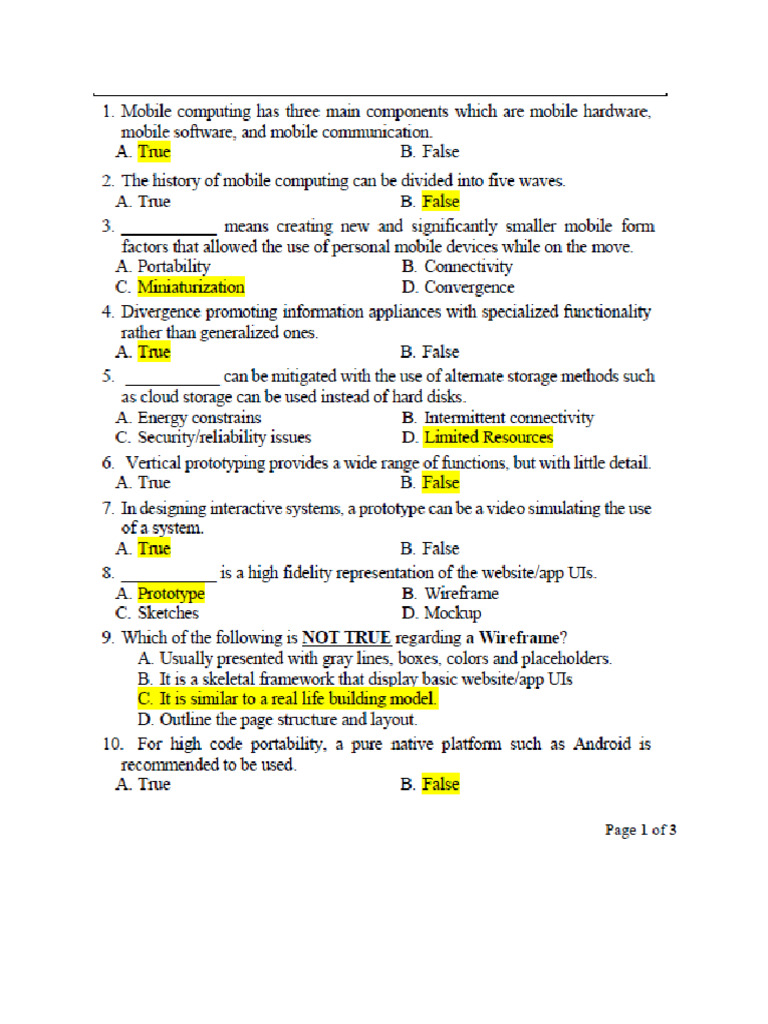 1. Mobile computing has three main components which are mobile hardware, mobile software, and mobile communication.
A. True B. False

2. The history of mobile computing can be divided into five waves.
A. True B. False

3. ____ means creating new and significantly smaller mobile form factors that allowed the use of personal mobile devices while on the move.
A. Portability B. Connectivity
C. Miniaturization D. Convergence

4. Divergence promoting information appliances with specialized functionality rather than generalized ones.
A. True B. False

5. ____ can be mitigated with the use of alternate storage methods such as cloud storage can be used instead of hard disks.
A. Energy constrains B. Intermittent connectivity
C. Security/reliability issues D. Limited Resources

6. Vertical prototyping provides a wide range of functions, but with little detail.
A. True B. False

7. In designing interactive systems, a prototype can be a video simulating the use of a system.
A. True B. False

8. ____ is a high fidelity representation of the website/app UIs.
A. Prototype B. Wireframe
C. Sketches D. Mockup

9. Which of the following is NOT TRUE regarding a Wireframe?
A. Usually presented with gray lines, boxes, colors and placeholders.
B. It is a skeletal framework that display basic website/app UIs
C. It is similar to a real life building model.
D. Outline the page structure and layout.

10. For high code portability, a pure native platform such as Android is recommended to be used.
A. True B. False

Page 1 of 3